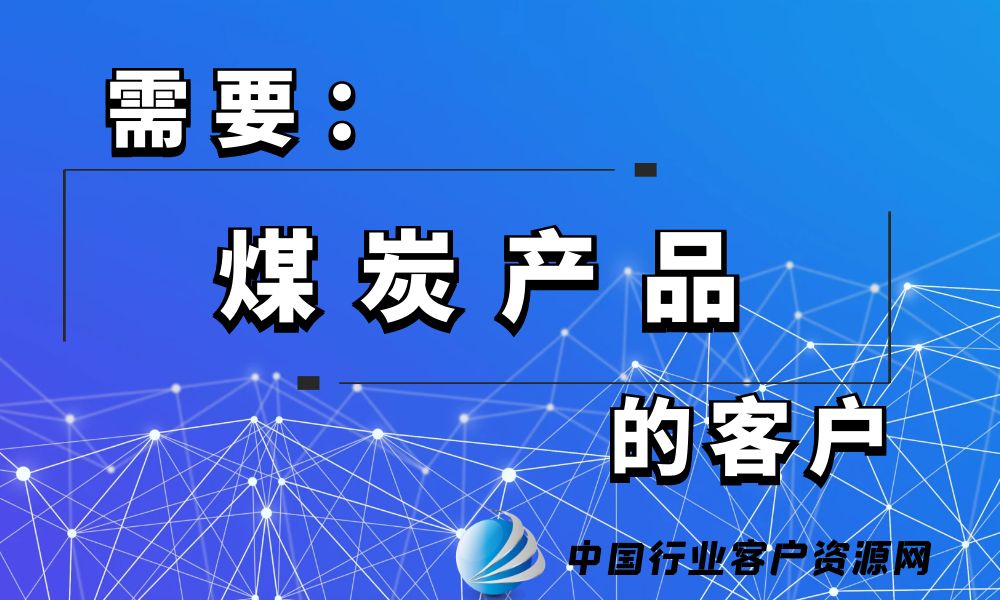 需要：

煤炭产品

的客户

中国行业客户资源网